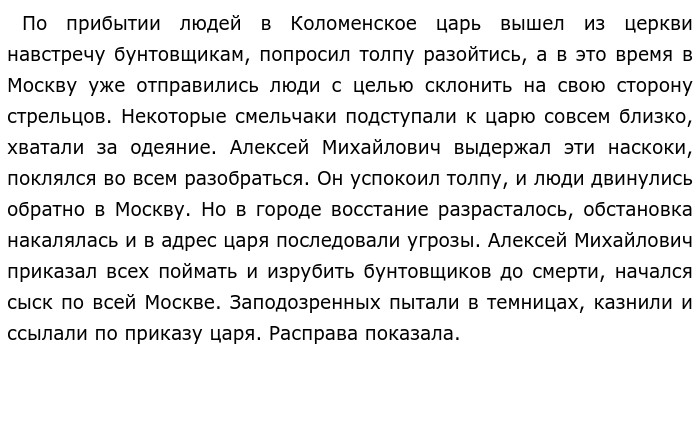 По прибытии людей в Коломенское царь вышел из церкви навстречу бунтовщикам, попросил толпу разойтись, а в это время в Москву уже отправились люди с целью склонить на свою сторону стрельцов. Некоторые смельчаки подступали к царю совсем близко, хватали за одеяние. Алексей Михайлович выдержал эти наскоки, поклялся во всем разобраться. Он успокоил толпу, и люди двинулись обратно в Москву. Но в городе восстание разрасталось, обстановка накалялась и в адрес царя последовали угрозы. Алексей Михайлович приказал всех поймать и изрубить бунтовщиков до смерти, начался сыск по всей Москве. Заподозренных пытали в темницах, казнили и ссылали по приказу царя. Расправа показала.